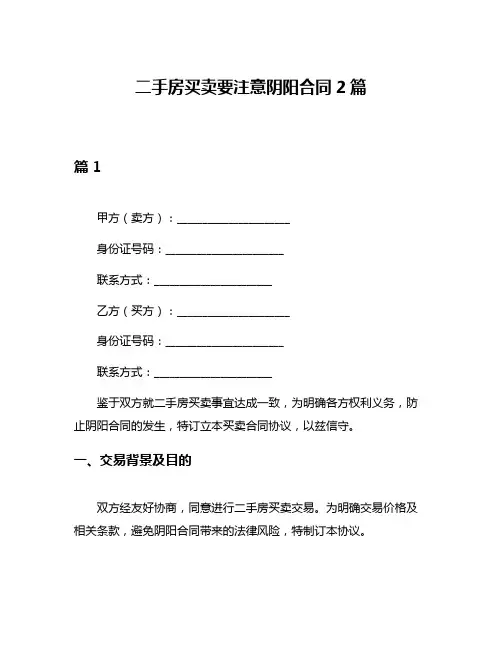 二手房买卖要注意阴阳合同 2 篇

篇 1

甲方（卖方）：____________________

身份证号码：____________________

联系方式：____________________

乙方（买方）：____________________

身份证号码：____________________

联系方式：____________________

鉴于双方就二手房买卖事宜达成一致，为明确各方权利义务，防止阴阳合同的发生，特订立本买卖合同协议，以兹信守。

一、交易背景及目的

双方经友好协商，同意进行二手房买卖交易。为明确交易价格及相关条款，避免阴阳合同带来的法律风险，特制订本协议。